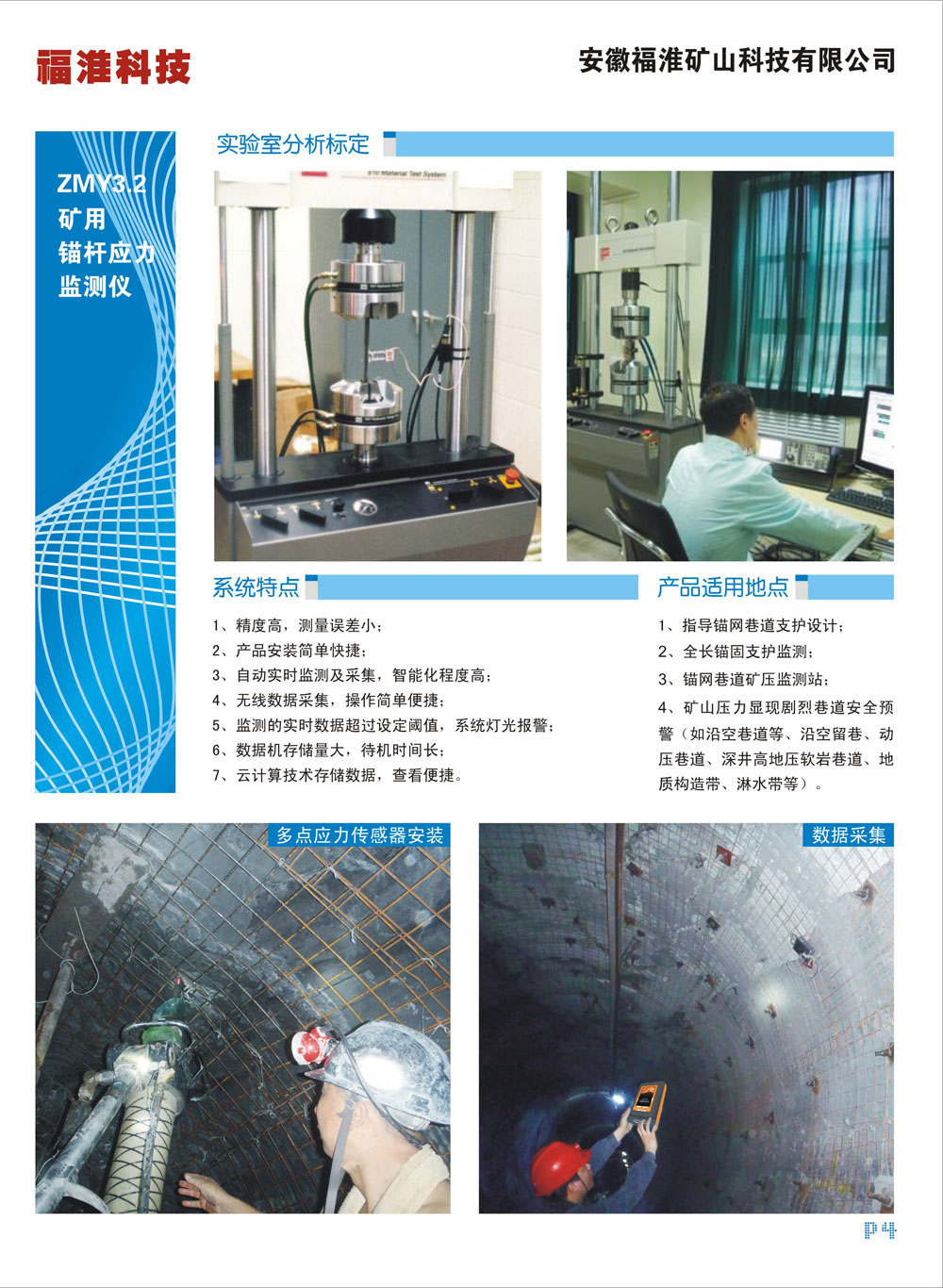 福淮科技

安徽福淮矿山科技有限公司

ZMY3.2
矿用
锚杆应力
监测仪

实验室分析标定

系统特点

1、精度高，测量误差小；
2、产品安装简单快捷；
3、自动实时监测及采集，智能化程度高；
4、无线数据采集，操作简单便捷；
5、监测的实时数据超过设定阈值，系统灯光报警；
6、数据机存储量大，待机时间长；
7、云计算技术存储数据，查看便捷。

产品适用地点

1、指导锚网巷道支护设计；
2、全长锚固支护监测；
3、锚网巷道矿压监测站；
4、矿山压力显现剧烈巷道安全预警（如沿空巷道等、沿空留巷、动压巷道、深井高地压软岩巷道、地质构造带、淋水带等）。

多点应力传感器安装

数据采集

P4